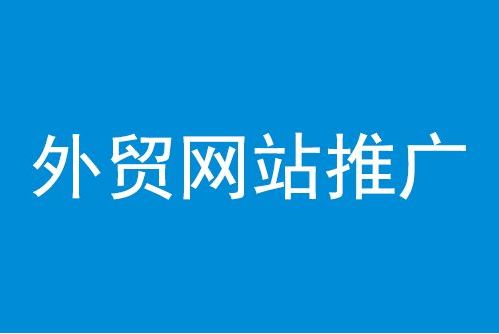 外贸网站推广